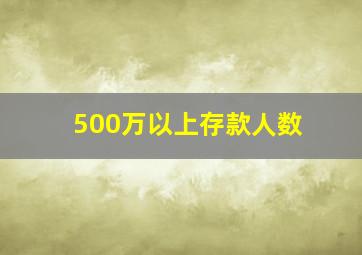 500万以上存款人数